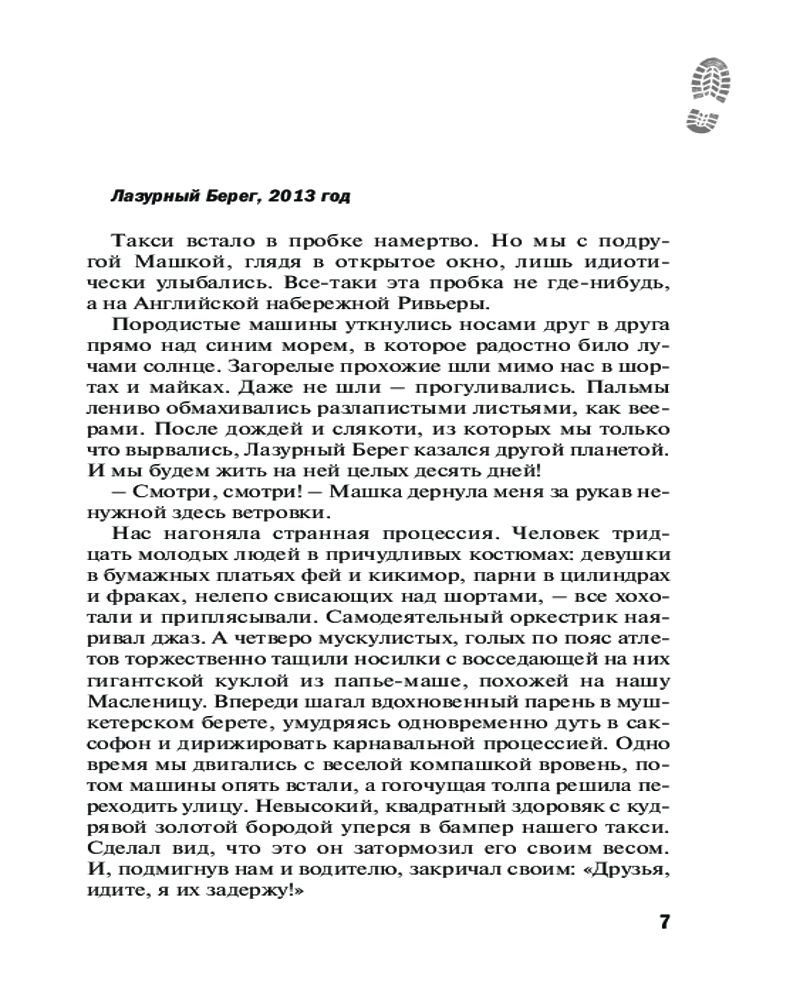 Лазурный Берег, 2013 год

Такси встало в пробке намертво. Но мы с подругой Машкой, глядя в открытое окно, лишь идиотически улыбались. Все-таки эта пробка не где-нибудь, а на Английской набережной Ривьеры.

Породистые машины уткнулись носами друг в друга прямо над синим морем, в которое радостно било лучами солнце. Загорелые прохожие шли мимо нас в шортах и майках. Даже не шли — прогуливались. Пальмы лениво обмахивались разлапистыми листьями, как веерами. После дождей и слякоти, из которых мы только что вырвались, Лазурный Берег казался другой планетой. И мы будем жить на нем целых десять дней!

— Смотри, смотри! — Машка дернула меня за рукав ненужной здесь ветровки.

Нас нагоняла странная процессия. Человек тридцать молодых людей в причудливых костюмах: девушки в бумажных платьях фей и кикимор, парни в цилиндрах и фраках, нелепо свисающих над шортами, — все хохотали и приплясывали. Самодеятельный оркестрик наяривал джаз. А четверо мускулистых, голых по пояс атлетов торжественно тащили носилки с восседающей на них гигантской куклой из папье-маше, похожей на нашу Масленицу. Впереди шагал вдохновенный парень в мушкетерском берете, умудряясь одновременно дуть в саксофон и дирижировать карнавальной процессией. Одно время мы двигались с веселой компашкой вровень, потом машины опять встали, а гогочущая толпа решила переходить улицу. Невысокий, квадратный здоровяк с кудрявой золотой бородой уперся в бампер нашего такси. Сделал вид, что это он затормозил его своим весом. И, подмигнув нам и водителю, закричал своим: «Друзья, идите, я их задержу!»

7